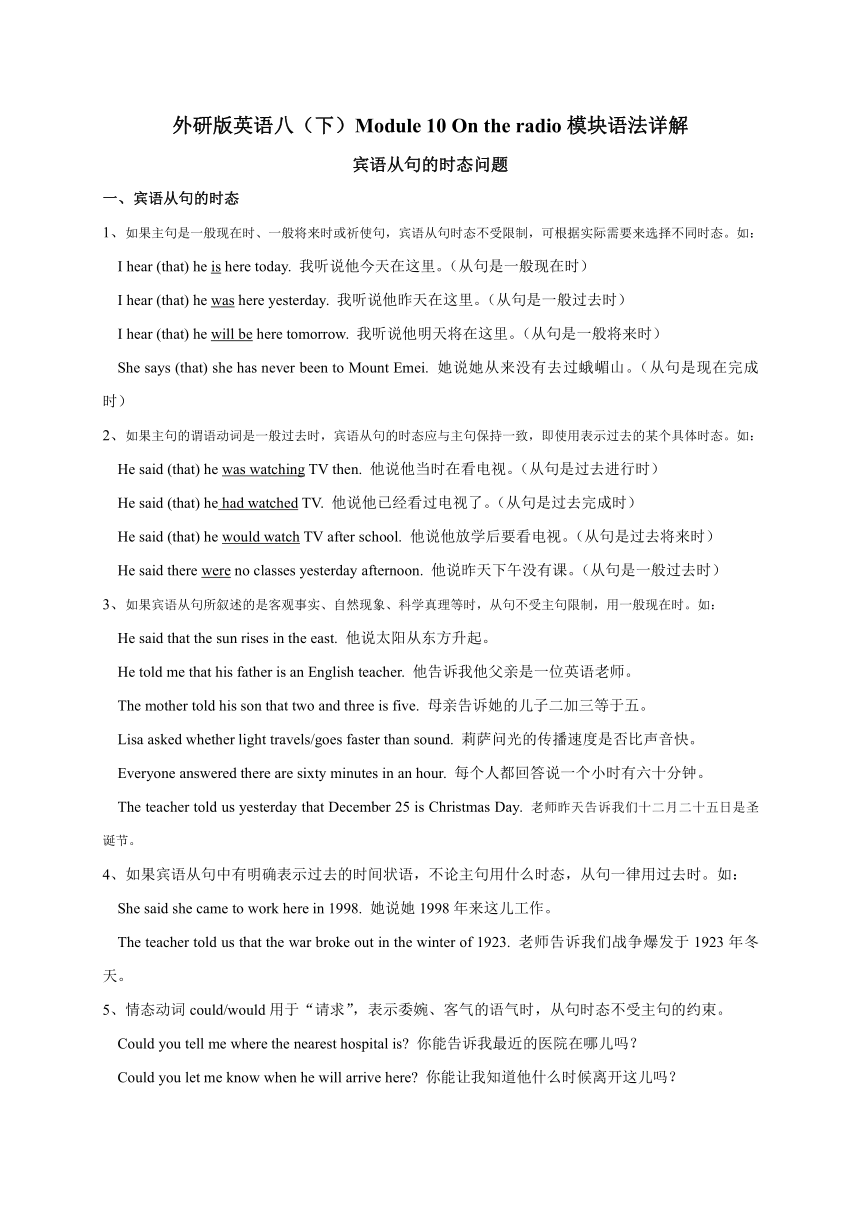 外研版英语八（下）Module 10 On the radio 模块语法详解

宾语从句的时态问题

一、宾语从句的时态

1、如果主句是一般现在时、一般将来时或祈使句，宾语从句时态不受限制，可根据实际需要来选择不同时态。如：

I hear (that) he is here today. 我听说他今天在这里。（从句是一般现在时）

I hear (that) he was here yesterday. 我听说他昨天在这里。（从句是一般过去时）

I hear (that) he will be here tomorrow. 我听说他明天将在这里。（从句是一般将来时）

She says (that) she has never been to Mount Emei. 她说她从来没有去过峨嵋山。（从句是现在完成时）

2、如果主句的谓语动词是一般过去时，宾语从句的时态应与主句保持一致，即使用表示过去的某个具体时态。如：

He said (that) he was watching TV then. 他说他当时在看电视。（从句是过去进行时）

He said (that) he had watched TV. 他说他已经看过电视了。（从句是过去完成时）

He said (that) he would watch TV after school. 他说他放学后要看电视。（从句是过去将来时）

He said there were no classes yesterday afternoon. 他说昨天下午没有课。（从句是一般过去时）

3、如果宾语从句所叙述的是客观事实、自然现象、科学真理等时，从句不受主句限制，用一般现在时。如：

He said that the sun rises in the east. 他说太阳从东方升起。

He told me that his father is an English teacher. 他告诉我他父亲是一位英语老师。

The mother told his son that two and three is five. 母亲告诉她的儿子二加三等于五。

Lisa asked whether light travels/goes faster than sound. 莉萨问光的传播速度是否比声音快。

Everyone answered there are sixty minutes in an hour. 每个人都回答说一个小时有六十分钟。

The teacher told us yesterday that December 25 is Christmas Day. 老师昨天告诉我们十二月二十五日是圣诞节。

4、如果宾语从句中有明确表示过去的时间状语，不论主句用什么时态，从句一律用过去时。如：

She said she came to work here in 1998. 她说她 1998 年来这儿工作。

The teacher told us that the war broke out in the winter of 1923. 老师告诉我们战争爆发于 1923 年冬天。

5、情态动词 could/would 用于“请求”，表示委婉、客气的语气时，从句时态不受主句的约束。

Could you tell me where the nearest hospital is? 你能告诉我最近的医院在哪儿吗？

Could you let me know when he will arrive here? 你能让我知道他什么时候离开这儿吗？